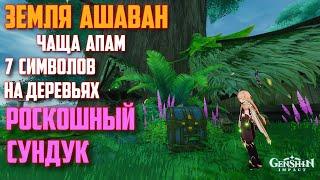 ЗЕМЛЯ АШАВАН
ЧАЩА АПАМ
7 СИМВОЛОВ
НА ДЕРЕВЬЯХ
РОСКОШНЫЙ
СУНДУК

GENSHIN
IMPACT